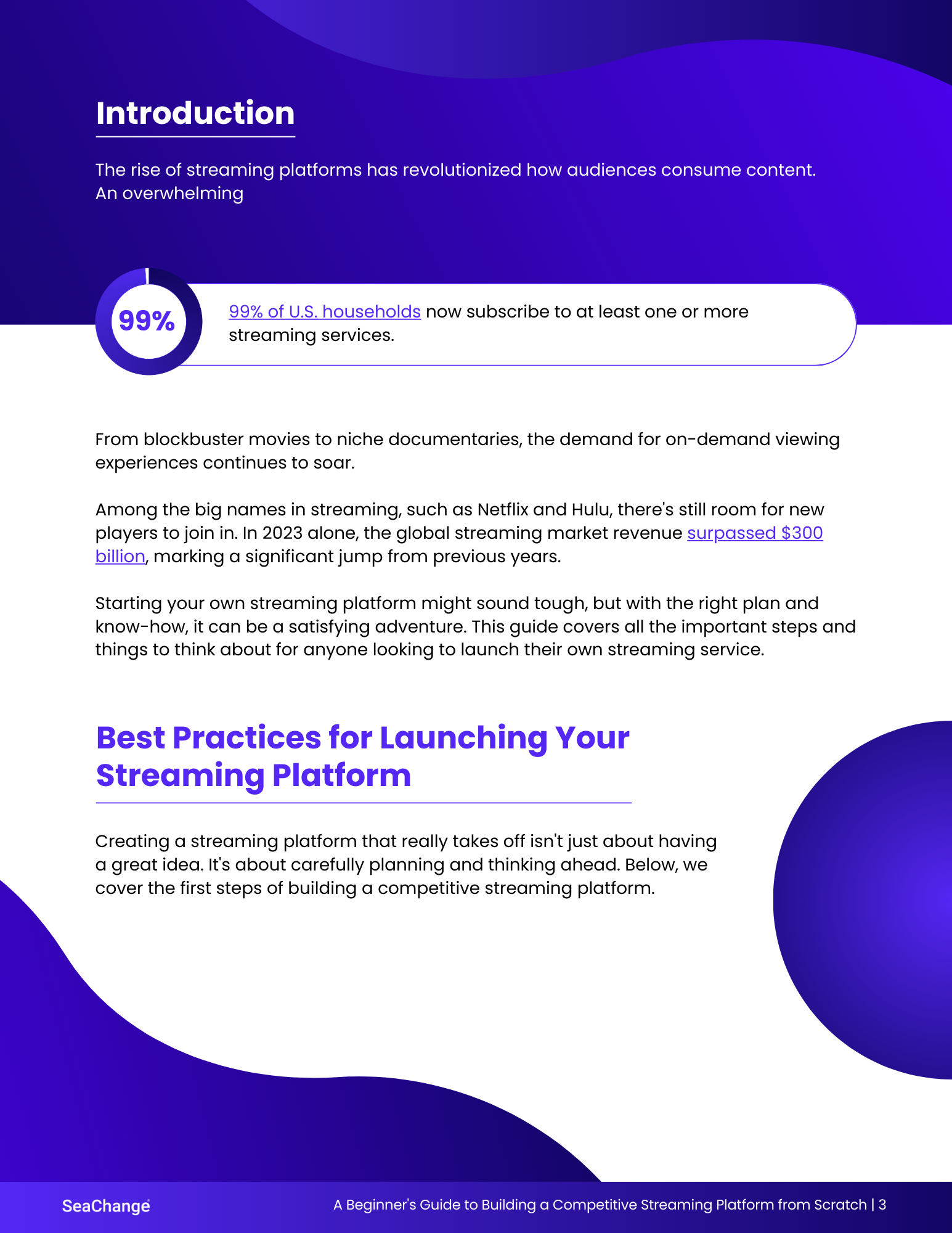 Introduction

The rise of streaming platforms has revolutionized how audiences consume content. An overwhelming

99%

99% of U.S. households now subscribe to at least one or more streaming services.

From blockbuster movies to niche documentaries, the demand for on-demand viewing experiences continues to soar.

Among the big names in streaming, such as Netflix and Hulu, there's still room for new players to join in. In 2023 alone, the global streaming market revenue surpassed $300 billion, marking a significant jump from previous years.

Starting your own streaming platform might sound tough, but with the right plan and know-how, it can be a satisfying adventure. This guide covers all the important steps and things to think about for anyone looking to launch their own streaming service.

Best Practices for Launching Your Streaming Platform

Creating a streaming platform that really takes off isn't just about having a great idea. It's about carefully planning and thinking ahead. Below, we cover the first steps of building a competitive streaming platform.

SeaChange

A Beginner's Guide to Building a Competitive Streaming Platform from Scratch | 3